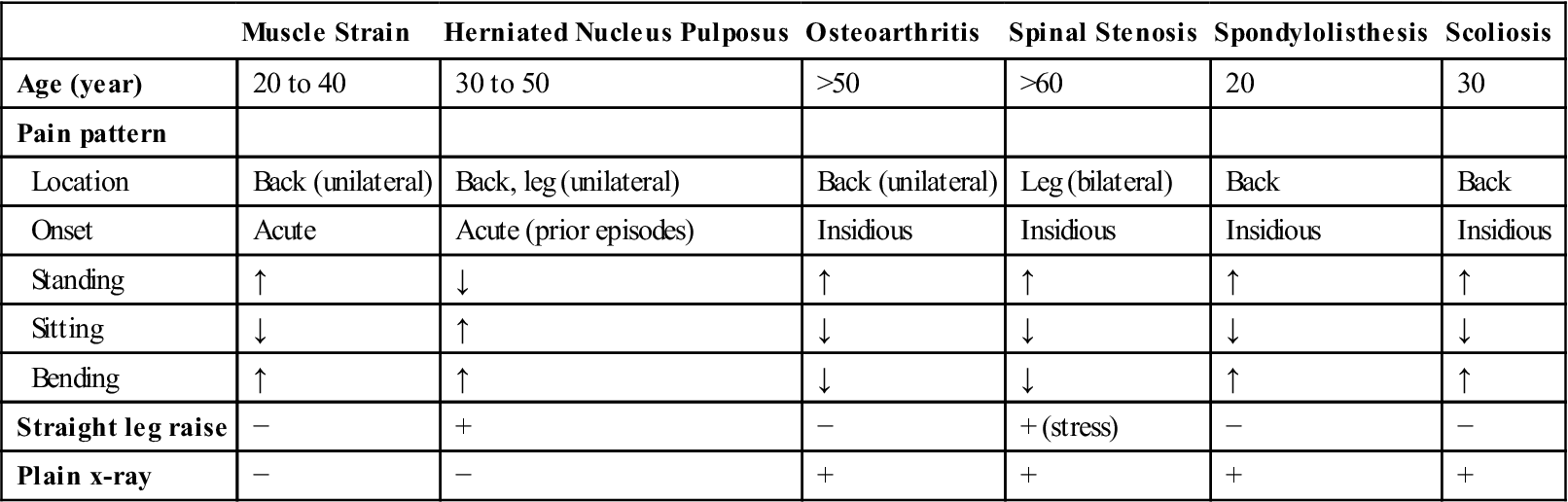 | | Muscle Strain | Herniated Nucleus Pulposus | Osteoarthritis | Spinal Stenosis | Spondylolisthesis | Scoliosis |
|---|---|---|---|---|---|---|
| Age (year) | 20 to 40 | 30 to 50 | >50 | >60 | 20 | 30 |
| Pain pattern | | | | | | |
| Location | Back (unilateral) | Back, leg (unilateral) | Back (unilateral) | Leg (bilateral) | Back | Back |
| Onset | Acute | Acute (prior episodes) | Insidious | Insidious | Insidious | Insidious |
| Standing | ↑ | ↓ | ↑ | ↑ | ↑ | ↑ |
| Sitting | ↓ | ↑ | ↓ | ↓ | ↓ | ↓ |
| Bending | ↑ | ↑ | ↓ | ↓ | ↑ | ↑ |
| Straight leg raise | − | + | − | + (stress) | − | − |
| Plain x-ray | − | − | + | + | + | + |